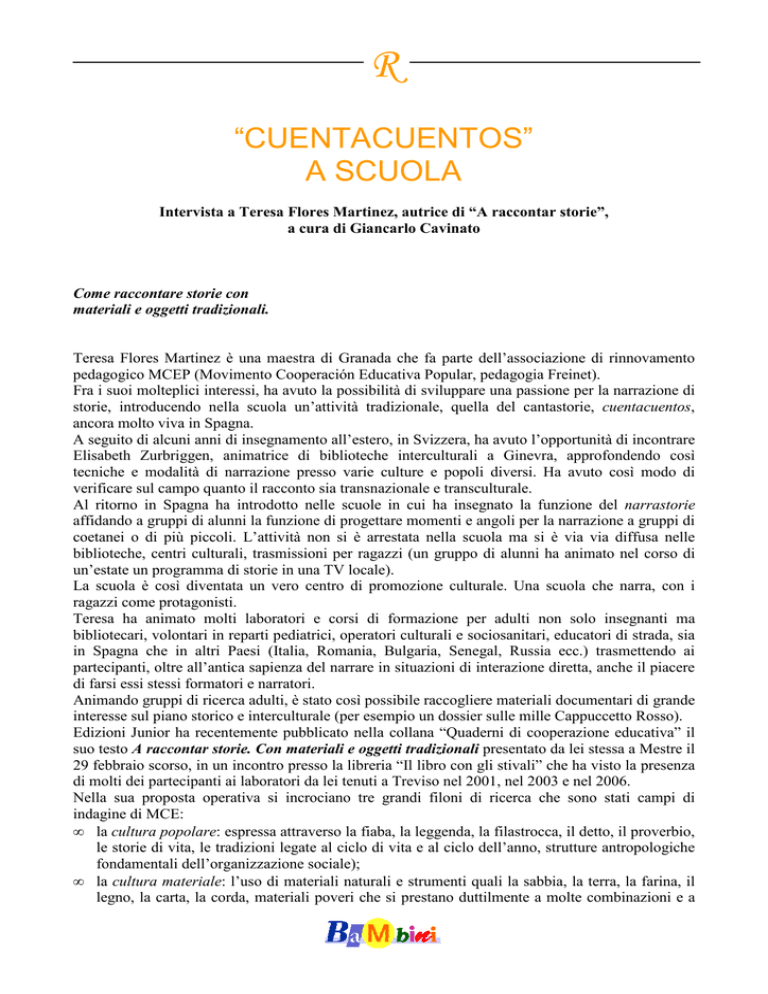 R

“CUENTACUENTOS” A SCUOLA

Intervista a Teresa Flores Martinez, autrice di “A raccontar storie”, a cura di Giancarlo Cavinato

Come raccontare storie con materiali e oggetti tradizionali.

Teresa Flores Martinez è una maestra di Granada che fa parte dell’associazione di rinnovamento pedagogico MCEP (Movimento Cooperación Educativa Popular, pedagogia Freinet).
Fra i suoi molteplici interessi, ha avuto la possibilità di sviluppare una passione per la narrazione di storie, introducendo nella scuola un’attività tradizionale, quella del cantastorie, cuentacuentos, ancora molto viva in Spagna.
A seguito di alcuni anni di insegnamento all’estero, in Svizzera, ha avuto l’opportunità di incontrare Elisabeth Zurbriggen, animatrice di biblioteche interculturali a Ginevra, approfondendo così tecniche e modalità di narrazione presso varie culture e popoli diversi. Ha avuto così modo di verificare sul campo quanto il racconto sia transnazionale e transculturale.
Al ritorno in Spagna ha introdotto nelle scuole in cui ha insegnato la funzione del narrastorie affidando a gruppi di alunni la funzione di progettare momenti e angoli per la narrazione a gruppi di coetanei o di più piccoli. L’attività non si è arrestata nella scuola ma si è via via diffusa nelle biblioteche, centri culturali, trasmissioni per ragazzi (un gruppo di alunni ha animato nel corso di un’estate un programma di storie in una TV locale).
La scuola è così diventata un vero centro di promozione culturale. Una scuola che narra, con i ragazzi come protagonisti.
Teresa ha animato molti laboratori e corsi di formazione per adulti non solo insegnanti ma bibliotecari, volontari in reparti pediatrici, operatori culturali e sociosanitari, educatori di strada, sia in Spagna che in altri Paesi (Italia, Romania, Bulgaria, Senegal, Russia ecc.) trasmettendo ai partecipanti, oltre all’antica sapienza del narrare in situazioni di interazione diretta, anche il piacere di farsi essi stessi formatori e narratori.
Animando gruppi di ricerca adulti, è stato così possibile raccogliere materiali documentari di grande interesse sul piano storico e interculturale (per esempio un dossier sulle mille Cappuccetto Rosso).
Edizioni Junior ha recentemente pubblicato nella collana “Quaderni di cooperazione educativa” il suo testo A raccontar storie. Con materiali e oggetti tradizionali presentato da lei stessa a Mestre il 29 febbraio scorso, in un incontro presso la libreria “Il libro con gli stivali” che ha visto la presenza di molti dei partecipanti ai laboratori da lei tenuti a Treviso nel 2001, nel 2003 e nel 2006.
Nella sua proposta operativa si incrociano tre grandi filoni di ricerca che sono stati campi di indagine di MCE:
∞ la cultura popolare: espressa attraverso la fiaba, la leggenda, la filastrocca, il detto, il proverbio, le storie di vita, le tradizioni legate al ciclo di vita e al ciclo dell’anno, strutture antropologiche fondamentali dell’organizzazione sociale);
∞ la cultura materiale: l’uso di materiali naturali e strumenti quali la sabbia, la terra, la farina, il legno, la carta, la corda, materiali poveri che si prestano duttilmente a molte combinazioni e a

BaMbini